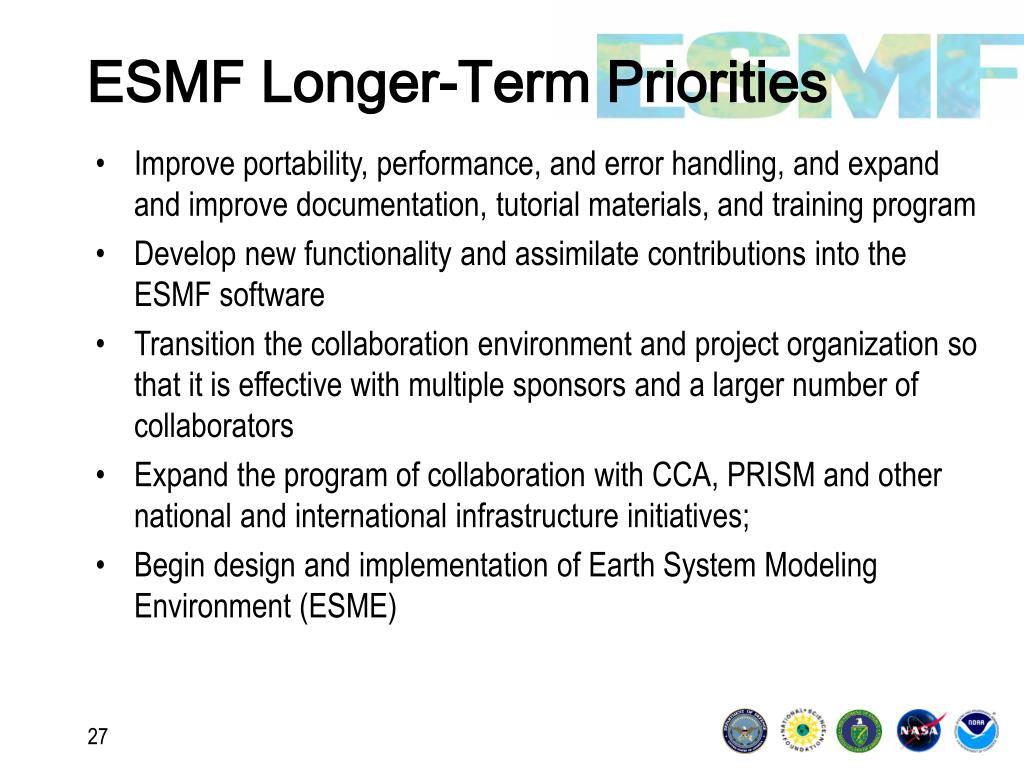 ESMF

ESMF Longer-Term Priorities

• Improve portability, performance, and error handling, and expand and improve documentation, tutorial materials, and training program
• Develop new functionality and assimilate contributions into the ESMF software
• Transition the collaboration environment and project organization so that it is effective with multiple sponsors and a larger number of collaborators
• Expand the program of collaboration with CCA, PRISM and other national and international infrastructure initiatives;
• Begin design and implementation of Earth System Modeling Environment (ESME)

27

NASA

NOAA